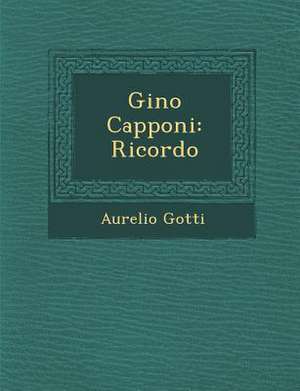 Gino Capponi: Ricordo

Aurelio Gotti